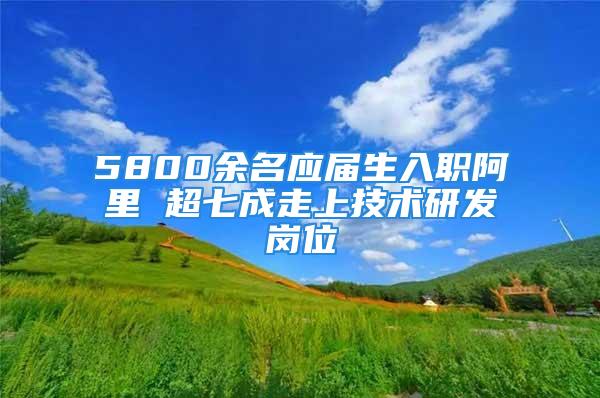 5800余名应届生入职阿里 超七成走上技术研发岗位